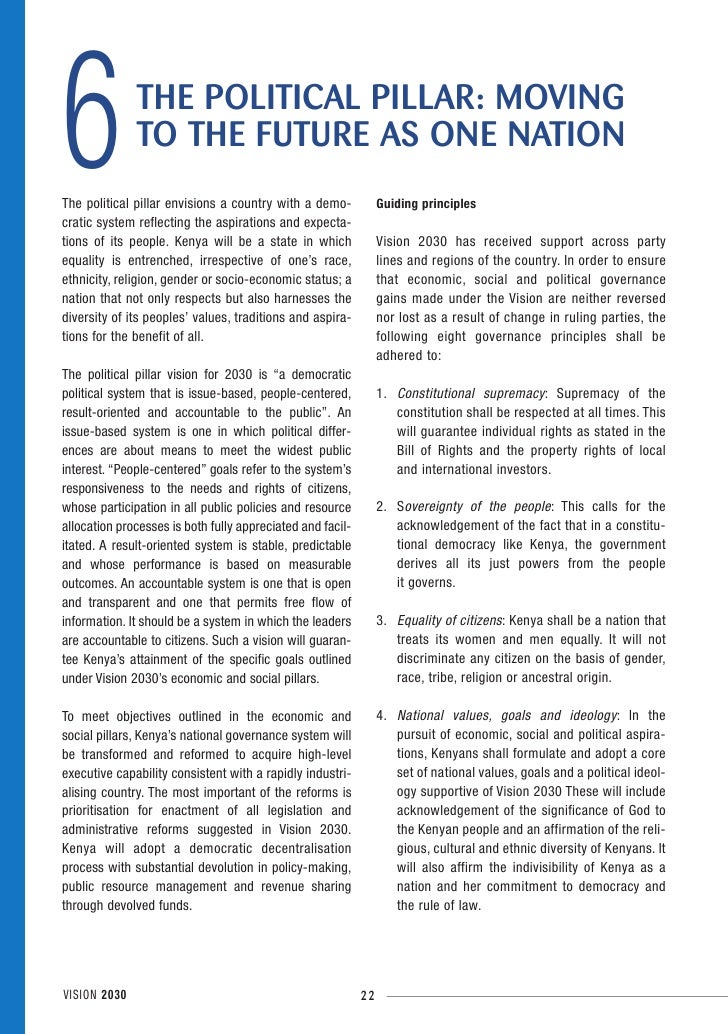 6 THE POLITICAL PILLAR: MOVING TO THE FUTURE AS ONE NATION

The political pillar envisions a country with a democratic system reflecting the aspirations and expectations of its people. Kenya will be a state in which equality is entrenched, irrespective of one's race, ethnicity, religion, gender or socio-economic status; a nation that not only respects but also harnesses the diversity of its peoples' values, traditions and aspirations for the benefit of all.

The political pillar vision for 2030 is "a democratic political system that is issue-based, people-centered, result-oriented and accountable to the public". An issue-based system is one in which political differences are about means to meet the widest public interest. "People-centered" goals refer to the system's responsiveness to the needs and rights of citizens, whose participation in all public policies and resource allocation processes is both fully appreciated and facilitated. A result-oriented system is stable, predictable and whose performance is based on measurable outcomes. An accountable system is one that is open and transparent and one that permits free flow of information. It should be a system in which the leaders are accountable to citizens. Such a vision will guarantee Kenya's attainment of the specific goals outlined under Vision 2030's economic and social pillars.

To meet objectives outlined in the economic and social pillars, Kenya's national governance system will be transformed and reformed to acquire high-level executive capability consistent with a rapidly industrialising country. The most important of the reforms is prioritisation for enactment of all legislation and administrative reforms suggested in Vision 2030. Kenya will adopt a democratic decentralisation process with substantial devolution in policy-making, public resource management and revenue sharing through devolved funds.

Guiding principles

Vision 2030 has received support across party lines and regions of the country. In order to ensure that economic, social and political governance gains made under the Vision are neither reversed nor lost as a result of change in ruling parties, the following eight governance principles shall be adhered to:

1. Constitutional supremacy: Supremacy of the constitution shall be respected at all times. This will guarantee individual rights as stated in the Bill of Rights and the property rights of local and international investors.

2. Sovereignty of the people: This calls for the acknowledgement of the fact that in a constitutional democracy like Kenya, the government derives all its just powers from the people it governs.

3. Equality of citizens: Kenya shall be a nation that treats its women and men equally. It will not discriminate any citizen on the basis of gender, race, tribe, religion or ancestral origin.

4. National values, goals and ideology: In the pursuit of economic, social and political aspirations, Kenyans shall formulate and adopt a core set of national values, goals and a political ideology supportive of Vision 2030 These will include acknowledgement of the significance of God to the Kenyan people and an affirmation of the religious, cultural and ethnic diversity of Kenyans. It will also affirm the indivisibility of Kenya as a nation and her commitment to democracy and the rule of law.

VISION 2030

22